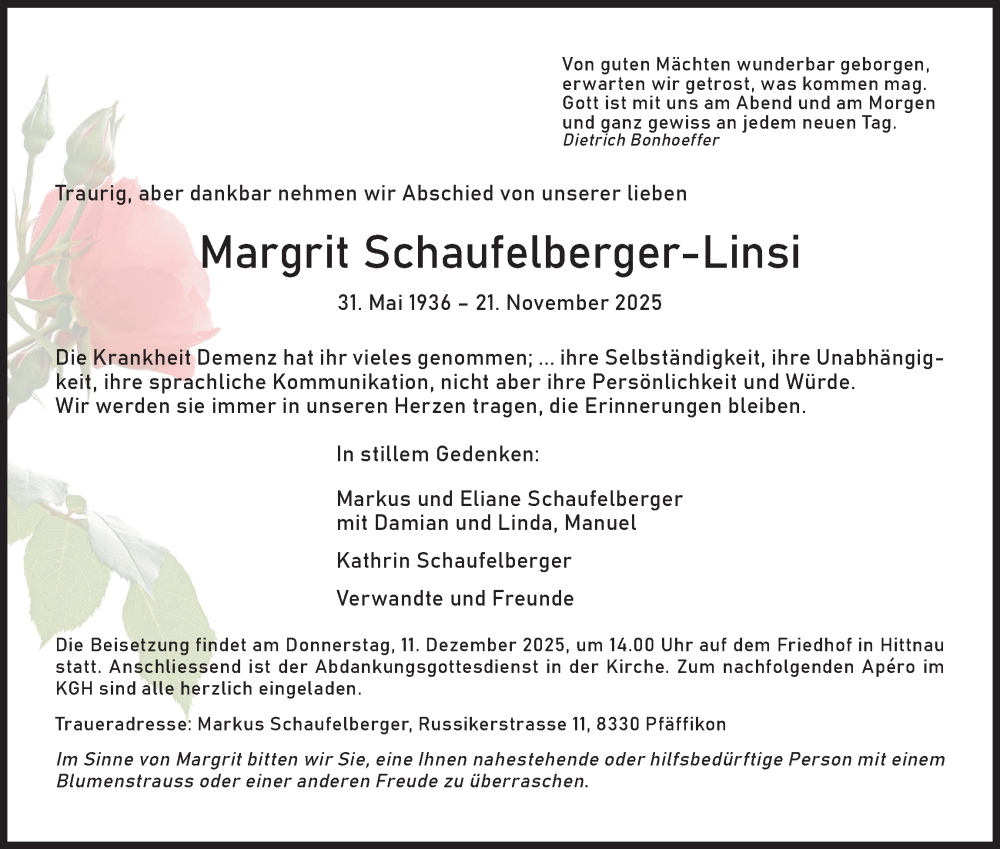 Von guten Mächten wunderbar geborgen,
erwarten wir getrost, was kommen mag.
Gott ist mit uns am Abend und am Morgen
und ganz gewiss an jedem neuen Tag.
Dietrich Bonhoeffer

Traurig, aber dankbar nehmen wir Abschied von unserer lieben

Margrit Schaufelberger-Linsi

31. Mai 1936 – 21. November 2025

Die Krankheit Demenz hat ihr vieles genommen; ... ihre Selbständigkeit, ihre Unabhängigkeit, ihre sprachliche Kommunikation, nicht aber ihre Persönlichkeit und Würde.
Wir werden sie immer in unseren Herzen tragen, die Erinnerungen bleiben.

In stillem Gedenken:

Markus und Eliane Schaufelberger
mit Damian und Linda, Manuel

Kathrin Schaufelberger

Verwandte und Freunde

Die Beisetzung findet am Donnerstag, 11. Dezember 2025, um 14.00 Uhr auf dem Friedhof in Hittnau statt. Anschliessend ist der Abdankungsgottesdienst in der Kirche. Zum nachfolgenden Apéro im KGH sind alle herzlich eingeladen.

Traueradresse: Markus Schaufelberger, Russikerstrasse 11, 8330 Pfäffikon

Im Sinne von Margrit bitten wir Sie, eine Ihnen nahestehende oder hilfsbedürftige Person mit einem Blumenstrauss oder einer anderen Freude zu überraschen.